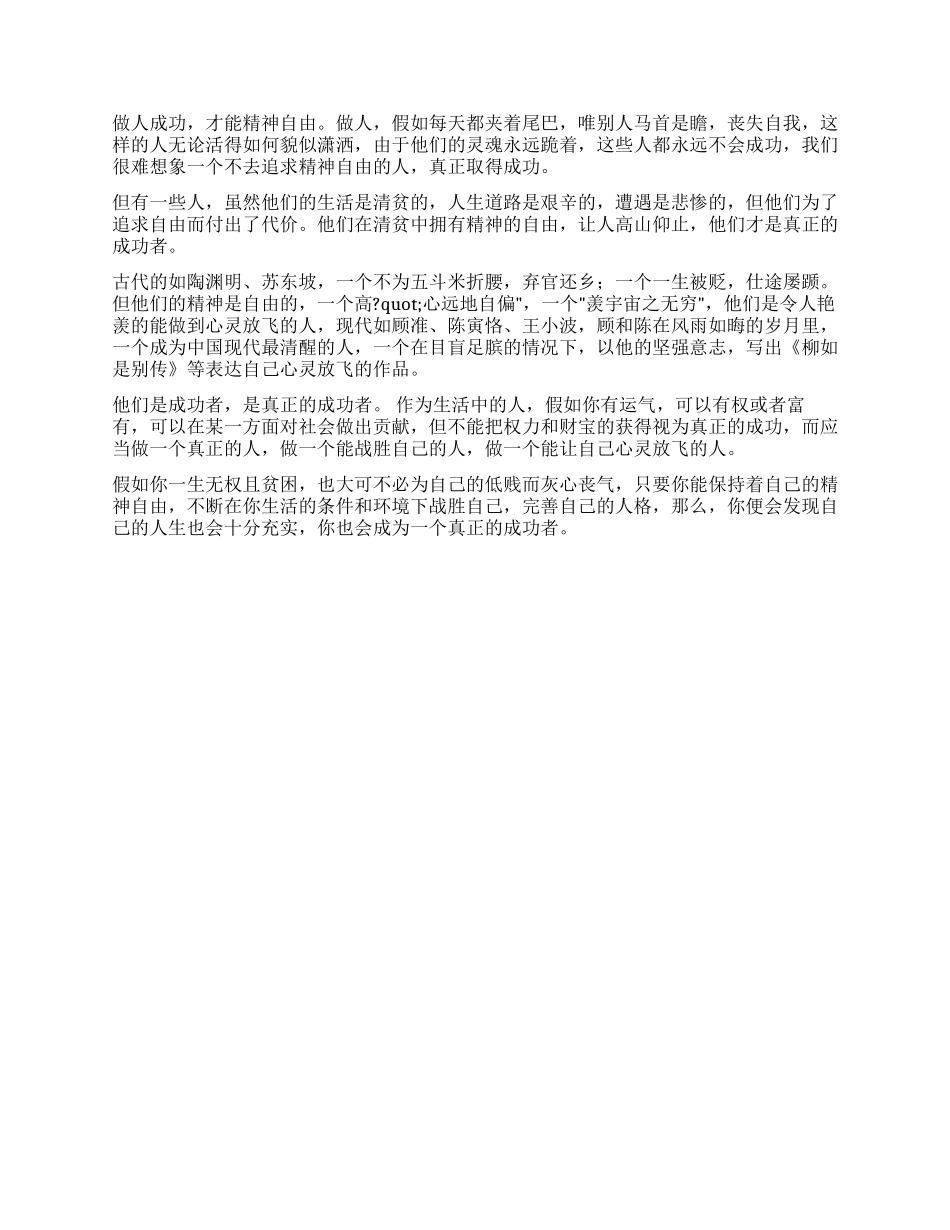 做人成功，才能精神自由。做人，假如每天都夹着尾巴，唯别人马首是瞻，丧失自我，这样的人无论活得如何貌似潇洒，由于他们的灵魂永远跪着，这些人都永远不会成功，我们很难想象一个不去追求精神自由的人，真正取得成功。

但有一些人，虽然他们的生活是清贫的，人生道路是艰辛的，遭遇是悲惨的，但他们为了追求自由而付出了代价。他们在清贫中拥有精神的自由，让人高山仰止，他们才是真正的成功者。

古代的如陶渊明、苏东坡，一个不为五斗米折腰，弃官还乡；一个一生被贬，仕途屡踬。但他们的精神是自由的，一个高?quot;心远地自偏"，一个"羡宇宙之无穷"，他们是令人艳羡的能做到心灵放飞的人，现代如顾准、陈寅恪、王小波，顾和陈在风雨如晦的岁月里，一个成为中国现代最清醒的人，一个在目盲足膑的情况下，以他的坚强意志，写出《柳如是别传》等表达自己心灵放飞的作品。

他们是成功者，是真正的成功者。 作为生活中的人，假如你有运气，可以有权或者富有，可以在某一方面对社会做出贡献，但不能把权力和财宝的获得视为真正的成功，而应当做一个真正的人，做一个能战胜自己的人，做一个能让自己心灵放飞的人。

假如你一生无权且贫困，也大可不必为自己的低贱而灰心丧气，只要你能保持着自己的精神自由，不断在你生活的条件和环境下战胜自己，完善自己的人格，那么，你便会发现自己的人生也会十分充实，你也会成为一个真正的成功者。